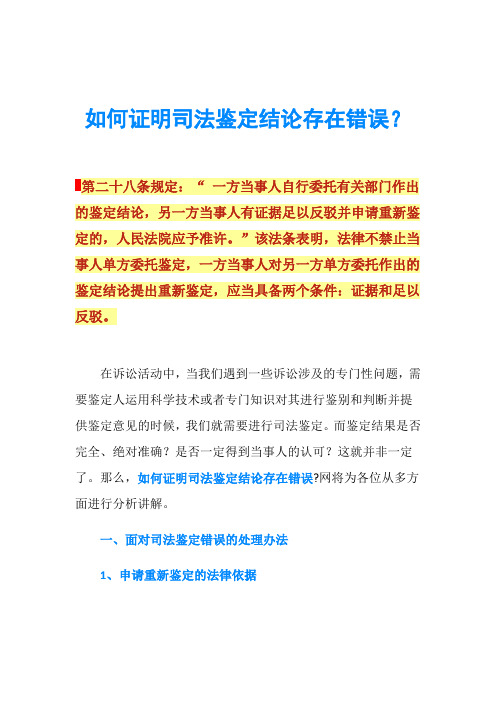 如何证明司法鉴定结论存在错误?

第二十八条规定:“ 一方当事人自行委托有关部门作出的鉴定结论,另一方当事人有证据足以反驳并申请重新鉴定的,人民法院应予准许。”该法条表明,法律不禁止当事人单方委托鉴定,一方当事人对另一方单方委托作出的鉴定结论提出重新鉴定,应当具备两个条件:证据和足以反驳。

在诉讼活动中,当我们遇到一些诉讼涉及的专门性问题,需要鉴定人运用科学技术或者专门知识对其进行鉴别和判断并提供鉴定意见的时候,我们就需要进行司法鉴定。而鉴定结果是否完全、绝对准确?是否一定得到当事人的认可?这就并非一定了。那么,如何证明司法鉴定结论存在错误?网将为各位从多方面进行分析讲解。

一、面对司法鉴定错误的处理办法

1、申请重新鉴定的法律依据